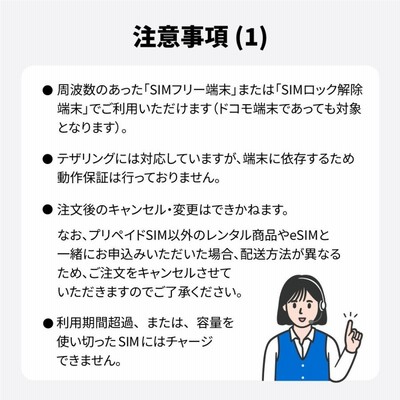 注意事項(1)

• 周波数のあった「SIMフリー端末」または「SIMロック解除端末」でご利用いただけます（ドコモ端末であっても対象となります）。

• テザリングには対応していますが、端末に依存するため動作保証は行っておりません。

• 注文後のキャンセル・変更はできかねます。

なお、プリペイドSIM以外のレンタル商品やeSIMと一緒にお申込みいただいた場合、配送方法が異なるため、ご注文をキャンセルさせていただきますのでご了承ください。

• 利用期間超過、または、容量を使い切ったSIMにはチャージできません。